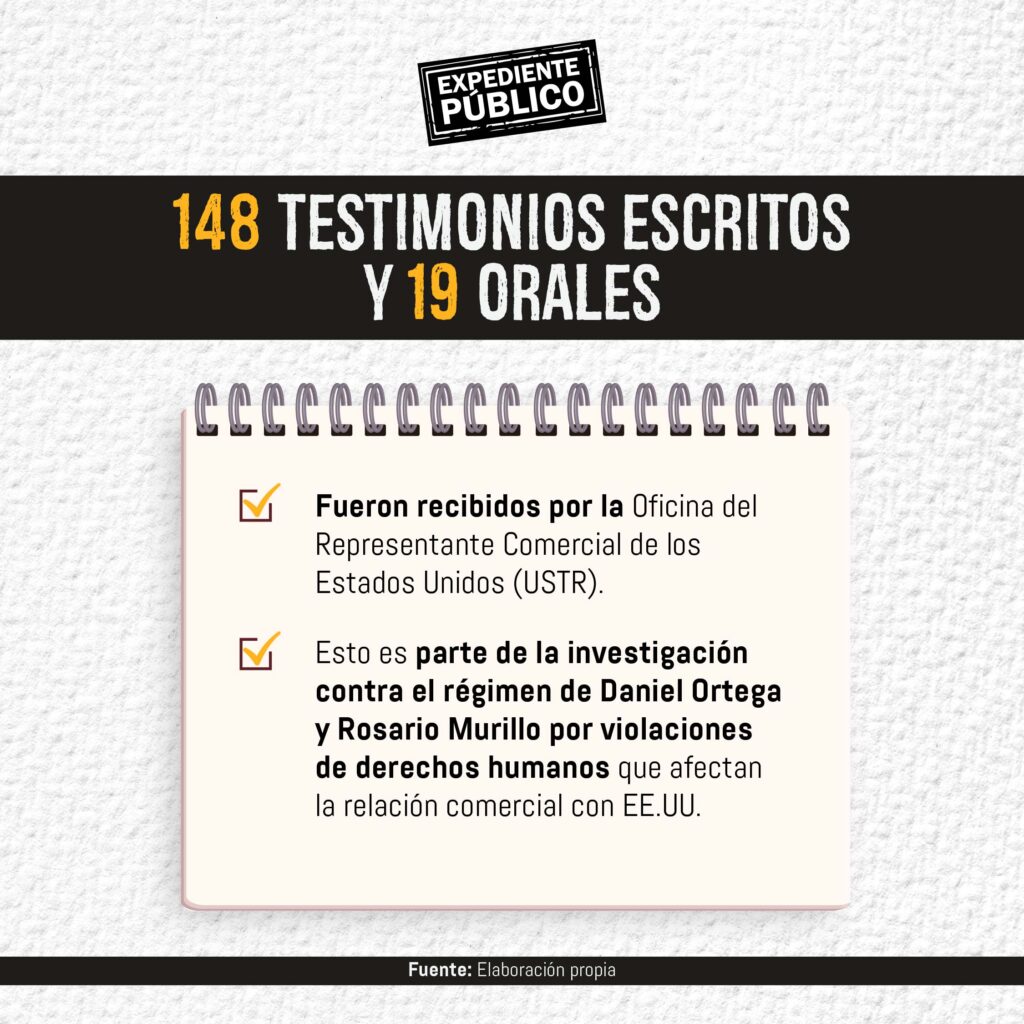 EXPEDIENTE PÚBLICO

148 TESTIMONIOS ESCRITOS Y 19 ORALES

Fueron recibidos por la Oficina del Representante Comercial de los Estados Unidos (USTR).

Esto es parte de la investigación contra el régimen de Daniel Ortega y Rosario Murillo por violaciones de derechos humanos que afectan la relación comercial con EE.UU.

Fuente: Elaboración propia